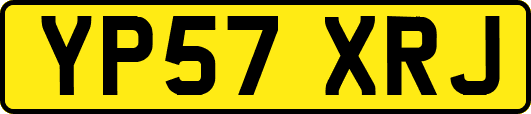 YP57 XRJ